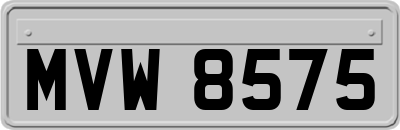 MVW 8575